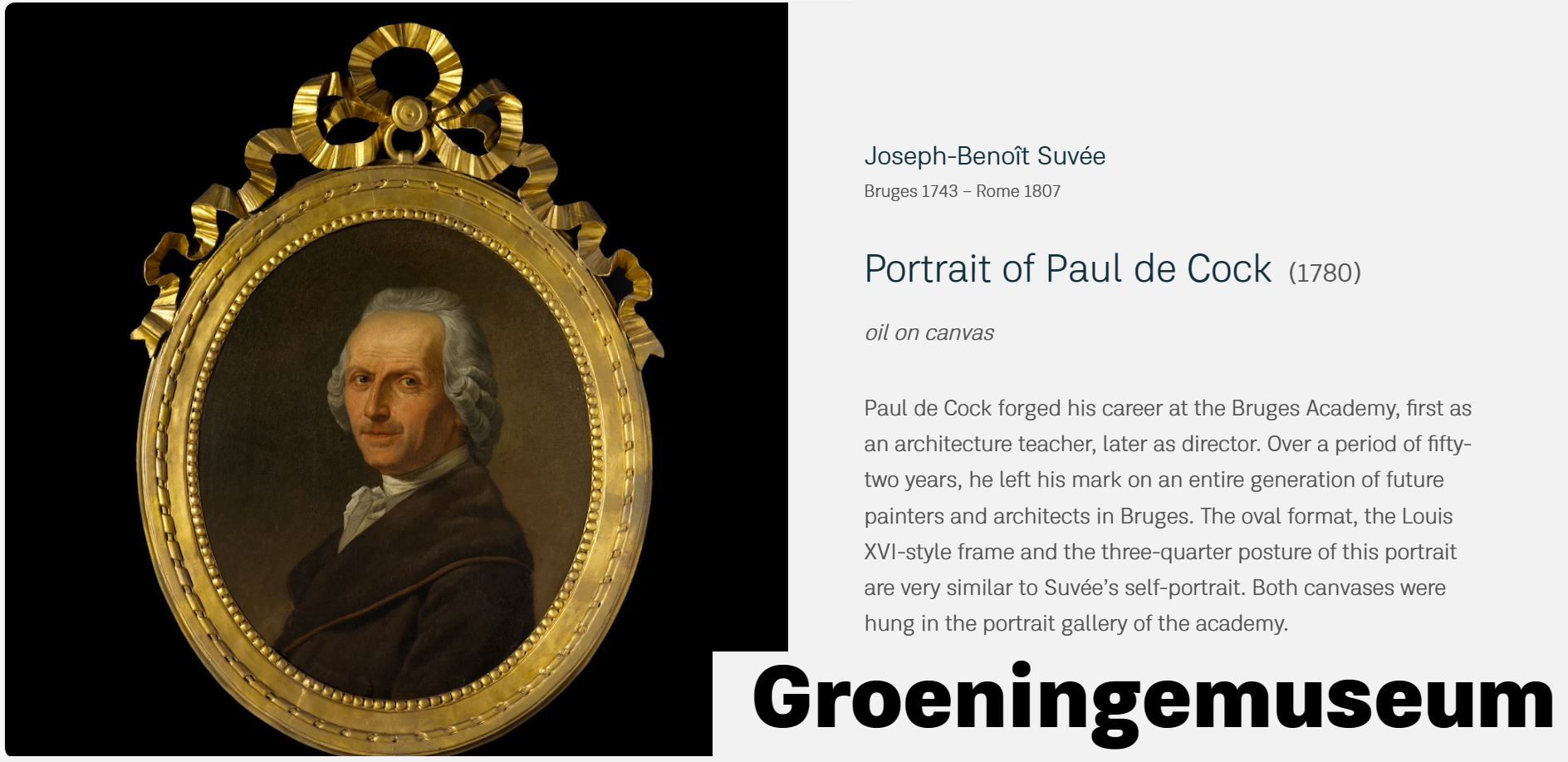 Joseph-Benoît Suvée
Bruges 1743 – Rome 1807

Portrait of Paul de Cock (1780)

oil on canvas

Paul de Cock forged his career at the Bruges Academy, first as an architecture teacher, later as director. Over a period of fifty-two years, he left his mark on an entire generation of future painters and architects in Bruges. The oval format, the Louis XVI-style frame and the three-quarter posture of this portrait are very similar to Suvée's self-portrait. Both canvases were hung in the portrait gallery of the academy.

Groeningemuseum